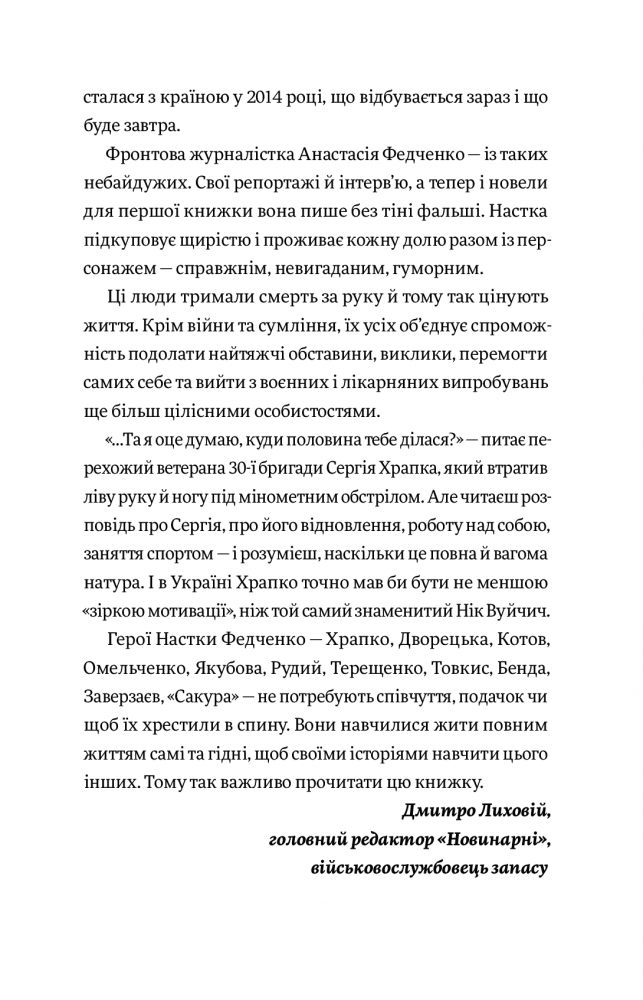 сталася з країною у 2014 році, що відбувається зараз і що буде завтра.

Фронтова журналістка Анастасія Федченко — із таких небайдужих. Свої репортажі й інтерв'ю, а тепер і новели для першої книжки вона пише без тіні фальші. Настка підкуповує щирістю і проживає кожну долю разом із персонажем — справжнім, невигаданим, гуморним.

Ці люди тримали смерть за руку й тому так цінують життя. Крім війни та сумління, їх усіх об'єднує спроможність подолати найтяжчі обставини, виклики, перемогти самих себе та вийти з воєнних і лікарняних випробувань ще більш цілісними особистостями.

«...Та я оце думаю, куди половина тебе ділася?» — питає перехожий ветерана 30-ї бригади Сергія Храпка, який втратив ліву руку й ногу під мінометним обстрілом. Але читаєш розповідь про Сергія, про його відновлення, роботу над собою, заняття спортом — і розумієш, наскільки це повна й вагома натура. І в Україні Храпко точно мав би бути не меншою «зіркою мотивації», ніж той самий знаменитий Нік Вуйчич.

Герої Настки Федченко — Храпко, Дворецька, Котов, Омельченко, Якубова, Рудий, Терещенко, Товкис, Бенда, Заверзаєв, «Сакура» — не потребують співчуття, подачок чи щоб їх хрестили в спину. Вони навчилися жити повним життям самі та гідні, щоб своїми історіями навчити цього інших. Тому так важливо прочитати цю книжку.

Дмитро Лиховій,
головний редактор «Новинарні»,
військовослужбовець запасу